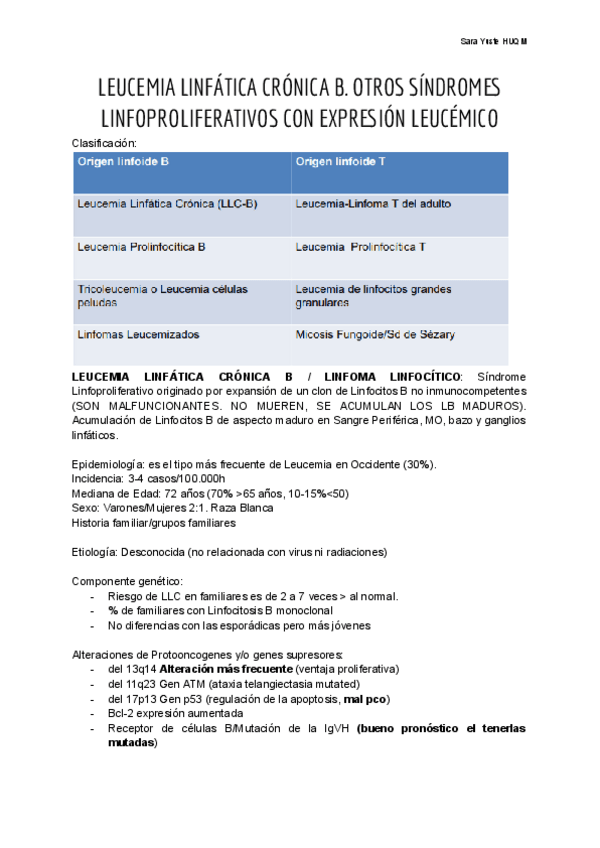 Sara Yuste HUQM

LEUCEMIA LINFÁTICA CRÓNICA B. OTROS SÍNDROMES LINFOPROLIFERATIVOS CON EXPRESIÓN LEUCÉMICO

Clasificación:

| Origen linfoide B | Origen linfoide T |
|---|---|
| Leucemia Linfática Crónica (LLC-B) | Leucemia-Linfoma T del adulto |
| Leucemia Prolinfocítica B | Leucemia Prolinfocítica T |
| Tricoleucemia o Leucemia células peludas | Leucemia de linfocitos grandes granulares |
| Linfomas Leucemizados | Micosis Fungoide/Sd de Sézary |

LEUCEMIA LINFÁTICA CRÓNICA B / LINFOMA LINFOCÍTICO: Síndrome Linfoproliferativo originado por expansión de un clon de Linfocitos B no inmunocompetentes (SON MALFUNCIONANTES. NO MUEREN, SE ACUMULAN LOS LB MADUROS). Acumulación de Linfocitos B de aspecto maduro en Sangre Periférica, MO, bazo y ganglios linfáticos.

Epidemiología: es el tipo más frecuente de Leucemia en Occidente (30%).
Incidencia: 3-4 casos/100.000h
Mediana de Edad: 72 años (70% >65 años, 10-15%<50)
Sexo: Varones/Mujeres 2:1. Raza Blanca
Historia familiar/grupos familiares

Etiología: Desconocida (no relacionada con virus ni radiaciones)

Componente genético:
- Riesgo de LLC en familiares es de 2 a 7 veces > al normal.
- % de familiares con Linfocitosis B monoclonal
- No diferencias con las esporádicas pero más jóvenes

Alteraciones de Protooncogenes y/o genes supresores:
- del 13q14 Alteración más frecuente (ventaja proliferativa)
- del 11q23 Gen ATM (ataxia telangiectasia mutated)
- del 17p13 Gen p53 (regulación de la apoptosis, mal pco)
- Bcl-2 expresión aumentada
- Receptor de células B/Mutación de la IgVH (bueno pronóstico el tenerlas mutadas)